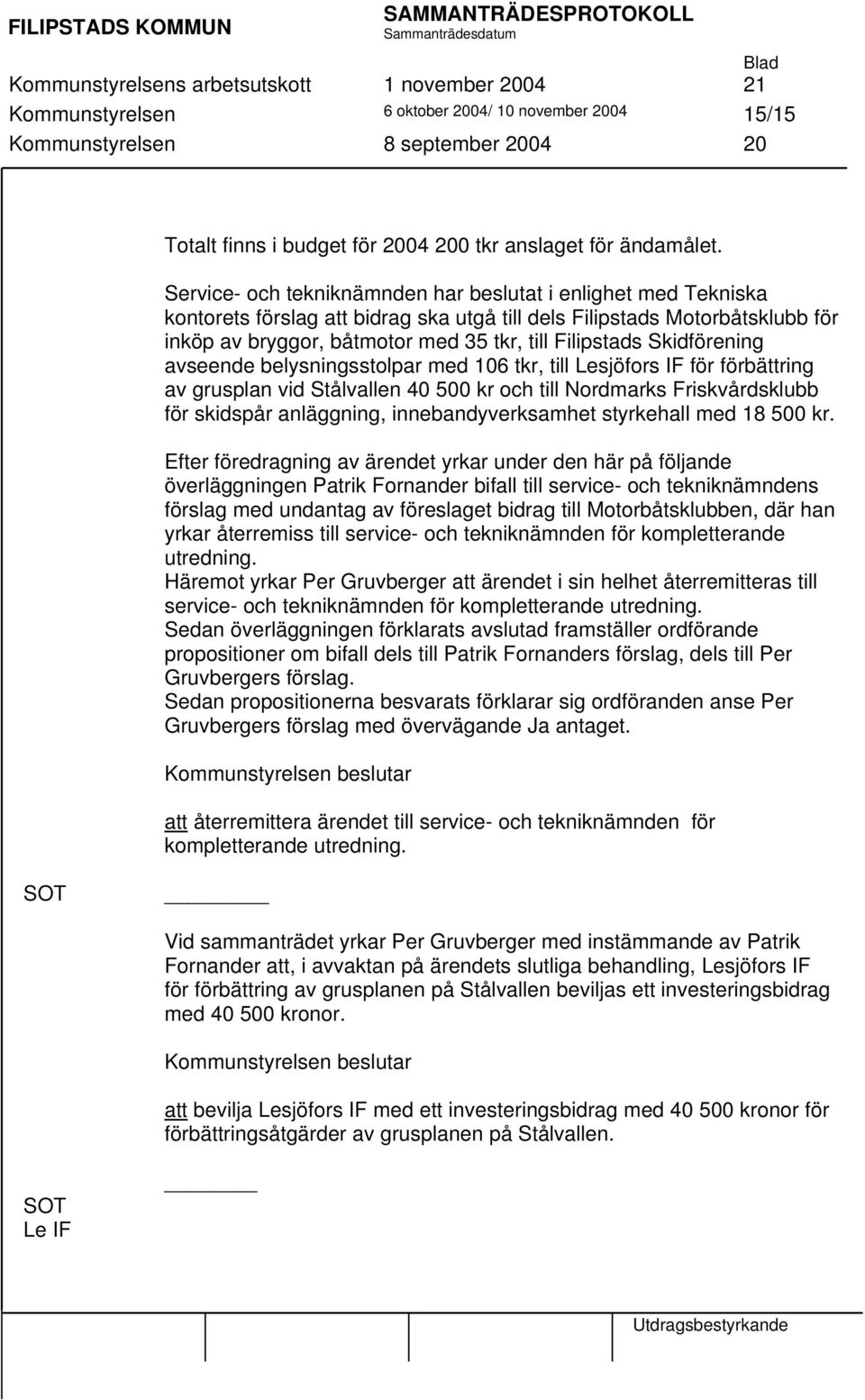 FILIPSTADS KOMMUN

SAMMANTRÄDESPROTOKOLL
Sammanträdesdatum

Blad

Kommunstyrelsens arbetsutskott 1 november 2004 21
Kommunstyrelsen 6 oktober 2004/ 10 november 2004 15/15
Kommunstyrelsen 8 september 2004 20

Totalt finns i budget för 2004 200 tkr anslaget för ändamålet.

Service- och tekniknämnden har beslutat i enlighet med Tekniska kontorets förslag att bidrag ska utgå till dels Filipstads Motorbåtsklubb för inköp av bryggor, båtmotor med 35 tkr, till Filipstads Skidförening avseende belysningsstolpar med 106 tkr, till Lesjöfors IF för förbättring av grusplan vid Stålvallen 40 500 kr och till Nordmarks Friskvårdsklubb för skidspår anläggning, innebandyverksamhet styrkehall med 18 500 kr.

Efter föredragning av ärendet yrkar under den här på följande överläggningen Patrik Fornander bifall till service- och tekniknämndens förslag med undantag av föreslaget bidrag till Motorbåtsklubben, där han yrkar återremiss till service- och tekniknämnden för kompletterande utredning.
Häremot yrkar Per Gruvberger att ärendet i sin helhet återremitteras till service- och tekniknämnden för kompletterande utredning.
Sedan överläggningen förklarats avslutad framställer ordförande propositioner om bifall dels till Patrik Fornanders förslag, dels till Per Gruvbergers förslag.
Sedan propositionerna besvarats förklarar sig ordföranden anse Per Gruvbergers förslag med övervägande Ja antaget.

Kommunstyrelsen beslutar

att återremittera ärendet till service- och tekniknämnden för kompletterande utredning.

SOT

Vid sammanträdet yrkar Per Gruvberger med instämmande av Patrik Fornander att, i avvaktan på ärendets slutliga behandling, Lesjöfors IF för förbättring av grusplanen på Stålvallen beviljas ett investeringsbidrag med 40 500 kronor.

Kommunstyrelsen beslutar

att bevilja Lesjöfors IF med ett investeringsbidrag med 40 500 kronor för förbättringsåtgärder av grusplanen på Stålvallen.

SOT
Le IF

Utdragsbestyrkande